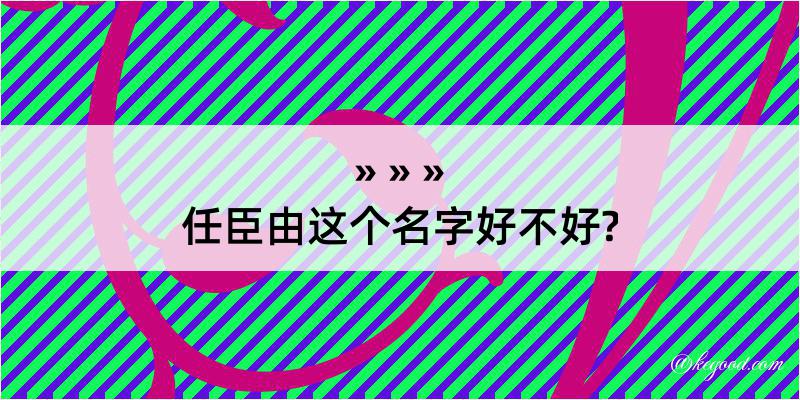 » » »
任臣由这个名字好不好?

@kegood.com